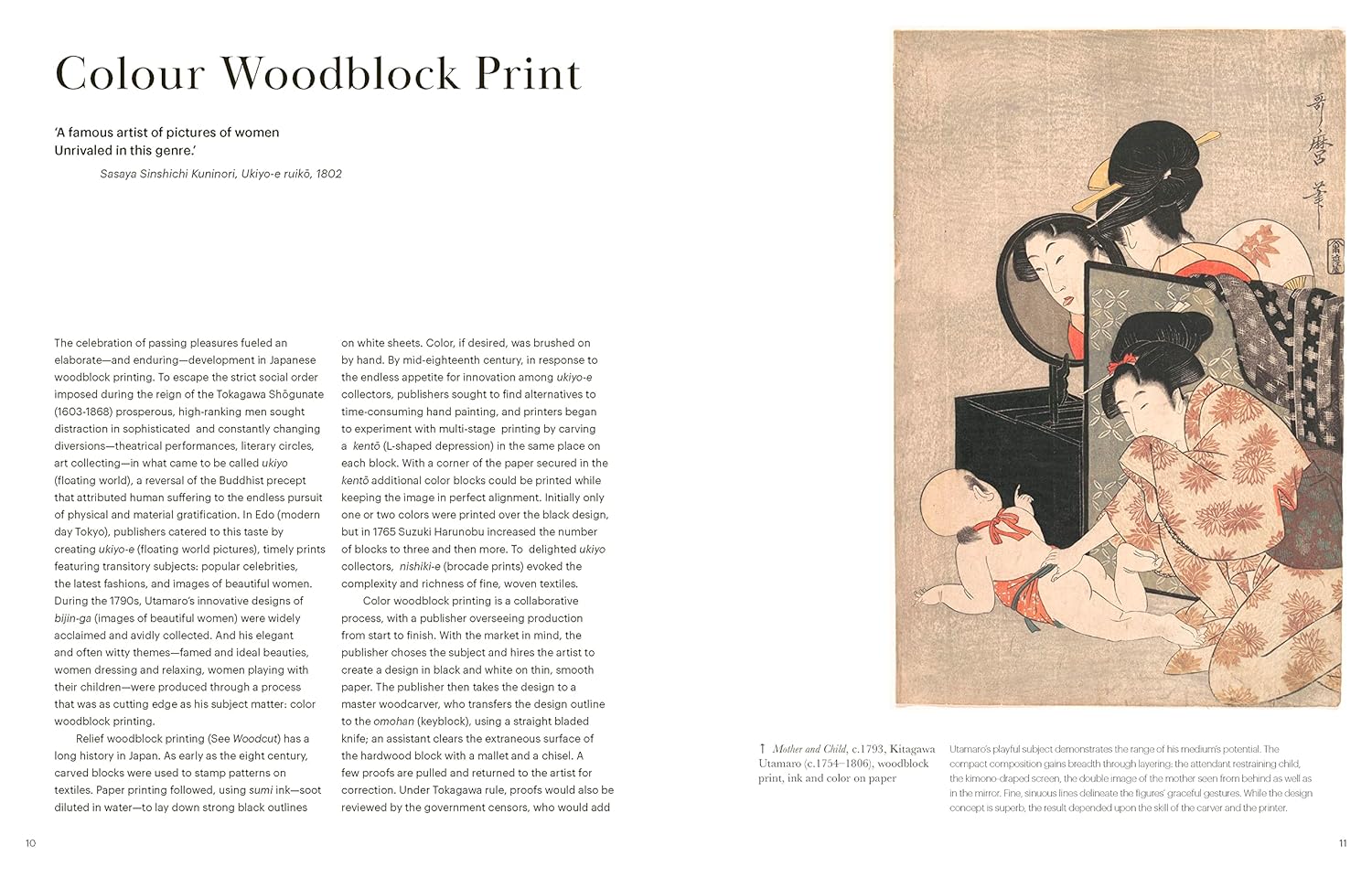 Colour Woodblock Print

'A famous artist of pictures of women Unrivaled in this genre.'

Sasaya Sinshichi Kuninori, Ukiyo-e ruikō, 1802

The celebration of passing pleasures fueled an elaborate—and enduring—development in Japanese woodblock printing. To escape the strict social order imposed during the reign of the Tokagawa Shōgunate (1603-1868) prosperous, high-ranking men sought distraction in sophisticated and constantly changing diversions—theatrical performances, literary circles, art collecting—in what came to be called ukiyo (floating world), a reversal of the Buddhist precept that attributed human suffering to the endless pursuit of physical and material gratification. In Edo (modern day Tokyo), publishers catered to this taste by creating ukiyo-e (floating world pictures), timely prints featuring transitory subjects: popular celebrities, the latest fashions, and images of beautiful women. During the 1790s, Utamaro's innovative designs of bijin-ga (images of beautiful women) were widely acclaimed and avidly collected. And his elegant and often witty themes—famed and ideal beauties, women dressing and relaxing, women playing with their children—were produced through a process that was as cutting edge as his subject matter: color woodblock printing.

Relief woodblock printing (See Woodcut) has a long history in Japan. As early as the eight century, carved blocks were used to stamp patterns on textiles. Paper printing followed, using sumi ink—soot diluted in water—to lay down strong black outlines on white sheets. Color, if desired, was brushed on by hand. By mid-eighteenth century, in response to the endless appetite for innovation among ukiyo-e collectors, publishers sought to find alternatives to time-consuming hand painting, and printers began to experiment with multi-stage printing by carving a kentō (L-shaped depression) in the same place on each block. With a corner of the paper secured in the kentō additional color blocks could be printed while keeping the image in perfect alignment. Initially only one or two colors were printed over the black design, but in 1765 Suzuki Harunobu increased the number of blocks to three and then more. To delighted ukiyo collectors, nishiki-e (brocade prints) evoked the complexity and richness of fine, woven textiles.

Color woodblock printing is a collaborative process, with a publisher overseeing production from start to finish. With the market in mind, the publisher choses the subject and hires the artist to create a design in black and white on thin, smooth paper. The publisher then takes the design to a master woodcarver, who transfers the design outline to the omohan (keyblock), using a straight bladed knife; an assistant clears the extraneous surface of the hardwood block with a mallet and a chisel. A few proofs are pulled and returned to the artist for correction. Under Tokagawa rule, proofs would also be reviewed by the government censors, who would add

10

歌麿筆

↑ Mother and Child, c.1793, Kitagawa Utamaro (c.1754–1806), woodblock print, ink and color on paper

Utamaro's playful subject demonstrates the range of his medium's potential. The compact composition gains breadth through layering: the attendant restraining child, the kimono-draped screen, the double image of the mother seen from behind as well as in the mirror. Fine, sinuous lines delineate the figures' graceful gestures. While the design concept is superb, the result depended upon the skill of the carver and the printer.

11